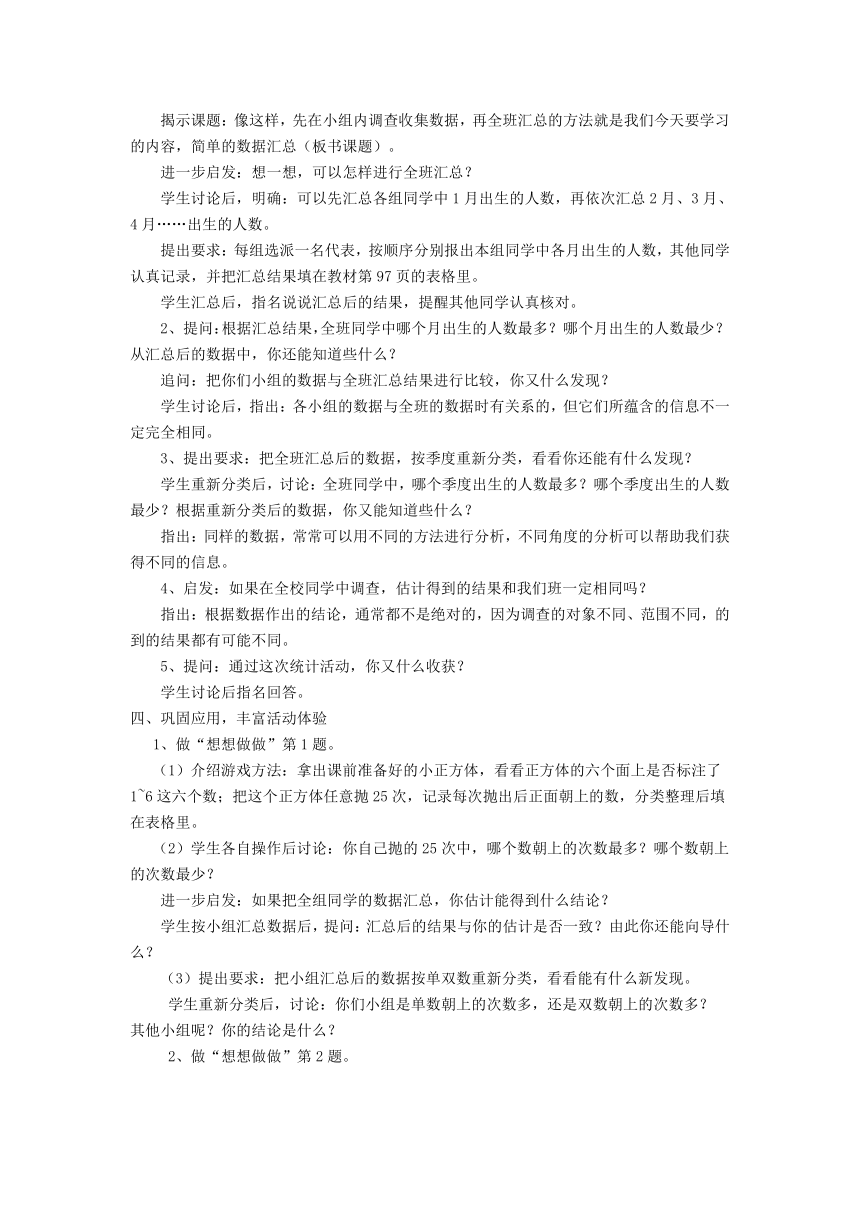 揭示课题：像这样，先在小组内调查收集数据，再全班汇总的方法就是我们今天要学习的内容，简单的数据汇总（板书课题）。

进一步启发：想一想，可以怎样进行全班汇总？

学生讨论后，明确：可以先汇总各组同学中1月出生的人数，再依次汇总2月、3月、4月……出生的人数。

提出要求：每组选派一名代表，按顺序分别报出本组同学中各月出生的人数，其他同学认真记录，并把汇总结果填在教材第97页的表格里。

学生汇总后，指名说说汇总后的结果，提醒其他同学认真核对。

2、提问：根据汇总结果，全班同学中哪个月出生的人数最多？哪个月出生的人数最少？从汇总后的数据中，你还能知道些什么？

追问：把你们小组的数据与全班汇总结果进行比较，你又什么发现？

学生讨论后，指出：各小组的数据与全班的数据时有关系的，但它们所蕴含的信息不一定完全相同。

3、提出要求：把全班汇总后的数据，按季度重新分类，看看你还能有什么发现？

学生重新分类后，讨论：全班同学中，哪个季度出生的人数最多？哪个季度出生的人数最少？根据重新分类后的数据，你又能知道些什么？

指出：同样的数据，常常可以用不同的方法进行分析，不同角度的分析可以帮助我们获得不同的信息。

4、启发：如果在全校同学中调查，估计得到的结果和我们班一定相同吗？

指出：根据数据作出的结论，通常都不是绝对的，因为调查的对象不同、范围不同，的到的结果都有可能不同。

5、提问：通过这次统计活动，你又什么收获？

学生讨论后指名回答。

四、巩固应用，丰富活动体验

1、做“想想做做”第1题。

（1）介绍游戏方法：拿出课前准备好的小正方体，看看正方体的六个面上是否标注了1~6这六个数；把这个正方体任意抛25次，记录每次抛出后正面朝上的数，分类整理后填在表格里。

（2）学生各自操作后讨论：你自己抛的25次中，哪个数朝上的次数最多？哪个数朝上的次数最少？

进一步启发：如果把全组同学的数据汇总，你估计能得到什么结论？

学生按小组汇总数据后，提问：汇总后的结果与你的估计是否一致？由此你还能向导什么？

（3）提出要求：把小组汇总后的数据按单双数重新分类，看看能有什么新发现。

学生重新分类后，讨论：你们小组是单数朝上的次数多，还是双数朝上的次数多？其他小组呢？你的结论是什么？

2、做“想想做做”第2题。